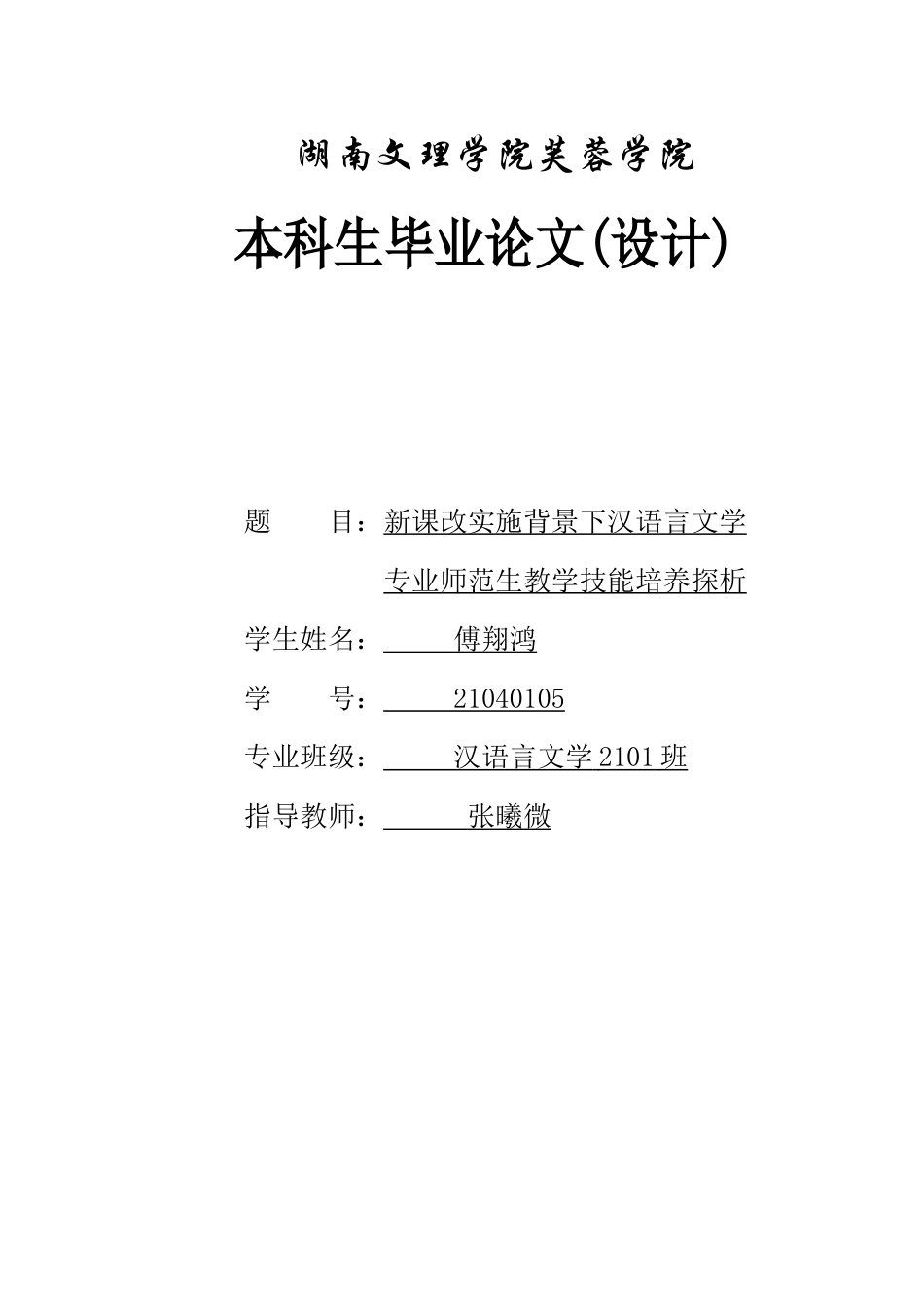 湖南文理学院芙蓉学院

本科生毕业论文(设计)

题　　目：新课改实施背景下汉语言文学专业师范生教学技能培养探析

学生姓名：傅翔鸿

学　　号：21040105

专业班级：汉语言文学 2101 班

指导教师：张曦微